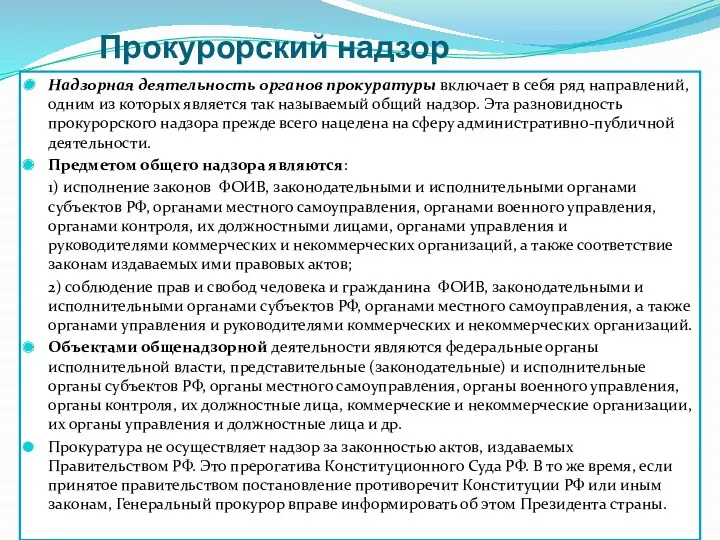 Прокурорский надзор

Надзорная деятельность органов прокуратуры включает в себя ряд направлений, одним из которых является так называемый общий надзор. Эта разновидность прокурорского надзора прежде всего нацелена на сферу административно-публичной деятельности.

Предметом общего надзора являются:

1) исполнение законов ФОИВ, законодательными и исполнительными органами субъектов РФ, органами местного самоуправления, органами военного управления, органами контроля, их должностными лицами, органами управления и руководителями коммерческих и некоммерческих организаций, а также соответствие законам издаваемых ими правовых актов;

2) соблюдение прав и свобод человека и гражданина ФОИВ, законодательными и исполнительными органами субъектов РФ, органами местного самоуправления, а также органами управления и руководителями коммерческих и некоммерческих организаций.

Объектами общенадзорной деятельности являются федеральные органы исполнительной власти, представительные (законодательные) и исполнительные органы субъектов РФ, органы местного самоуправления, органы военного управления, органы контроля, их должностные лица, коммерческие и некоммерческие организации, их органы управления и должностные лица и др.

Прокуратура не осуществляет надзор за законностью актов, издаваемых Правительством РФ. Это прерогатива Конституционного Суда РФ. В то же время, если принятое правительством постановление противоречит Конституции РФ или иным законам, Генеральный прокурор вправе информировать об этом Президента страны.